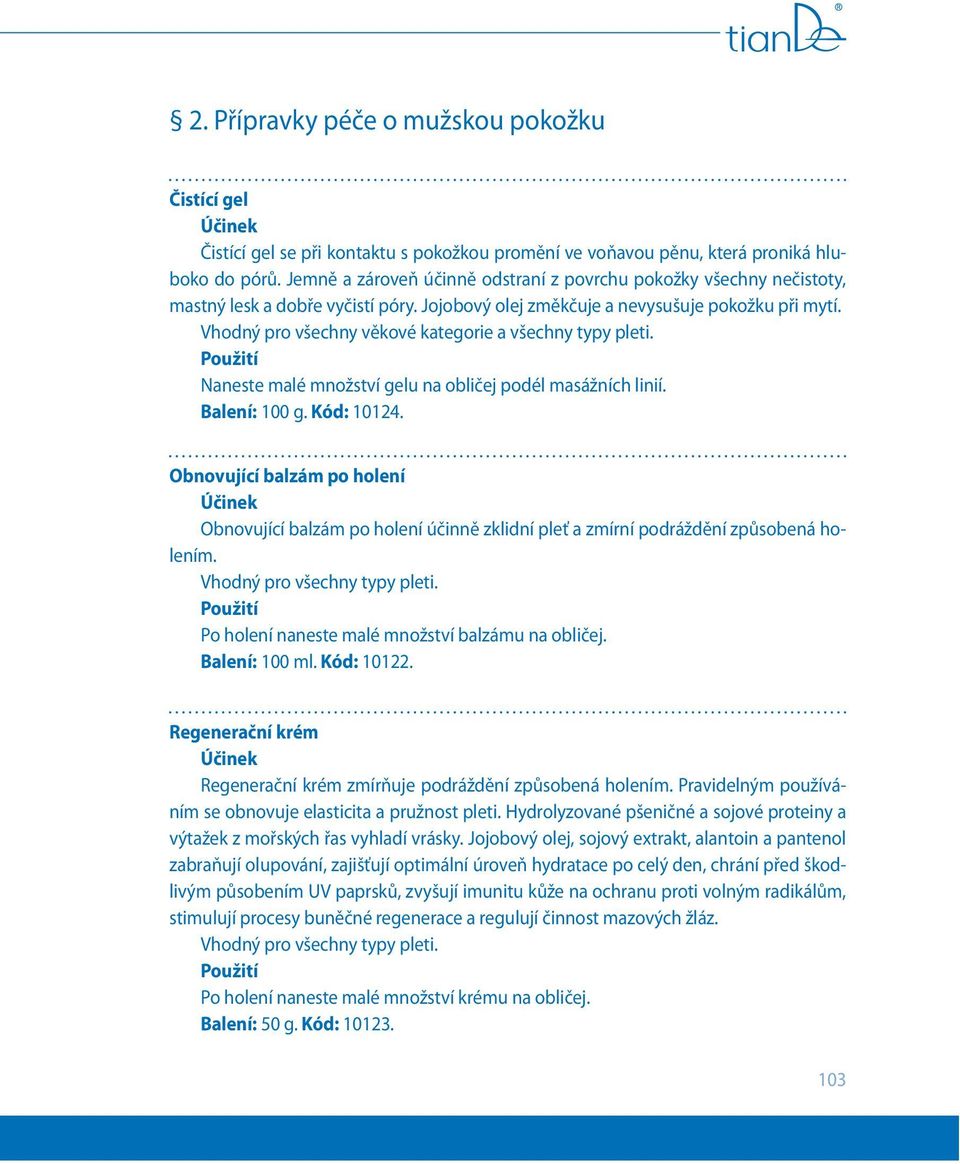 tianDe®

§ 2. Přípravky péče o mužskou pokožku

Čistící gel
Účinek
Čistící gel se při kontaktu s pokožkou promění ve voňavou pěnu, která proniká hluboko do pórů. Jemně a zároveň účinně odstraní z povrchu pokožky všechny nečistoty, mastný lesk a dobře vyčistí póry. Jojobový olej změkčuje a nevysušuje pokožku při mytí.
Vhodný pro všechny věkové kategorie a všechny typy pleti.
Použití
Naneste malé množství gelu na obličej podél masážních linií.
Balení: 100 g. Kód: 10124.

Obnovující balzám po holení
Účinek
Obnovující balzám po holení účinně zklidní pleť a zmírní podráždění způsobená holením.
Vhodný pro všechny typy pleti.
Použití
Po holení naneste malé množství balzámu na obličej.
Balení: 100 ml. Kód: 10122.

Regenerační krém
Účinek
Regenerační krém zmírňuje podráždění způsobená holením. Pravidelným používáním se obnovuje elasticita a pružnost pleti. Hydrolyzované pšeničné a sojové proteiny a výtažek z mořských řas vyhladí vrásky. Jojobový olej, sojový extrakt, alantoin a pantenol zabraňují olupování, zajišťují optimální úroveň hydratace po celý den, chrání před škodlivým působením UV paprsků, zvyšují imunitu kůže na ochranu proti volným radikálům, stimulují procesy buněčné regenerace a regulují činnost mazových žláz.
Vhodný pro všechny typy pleti.
Použití
Po holení naneste malé množství krému na obličej.
Balení: 50 g. Kód: 10123.

103